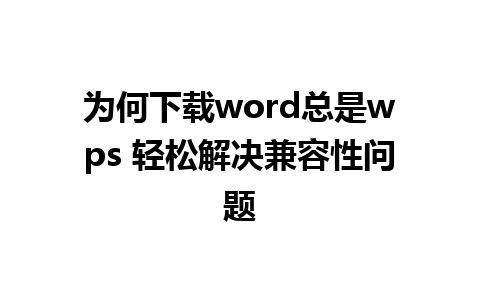 为何下载word总是wps 轻松解决兼容性问题